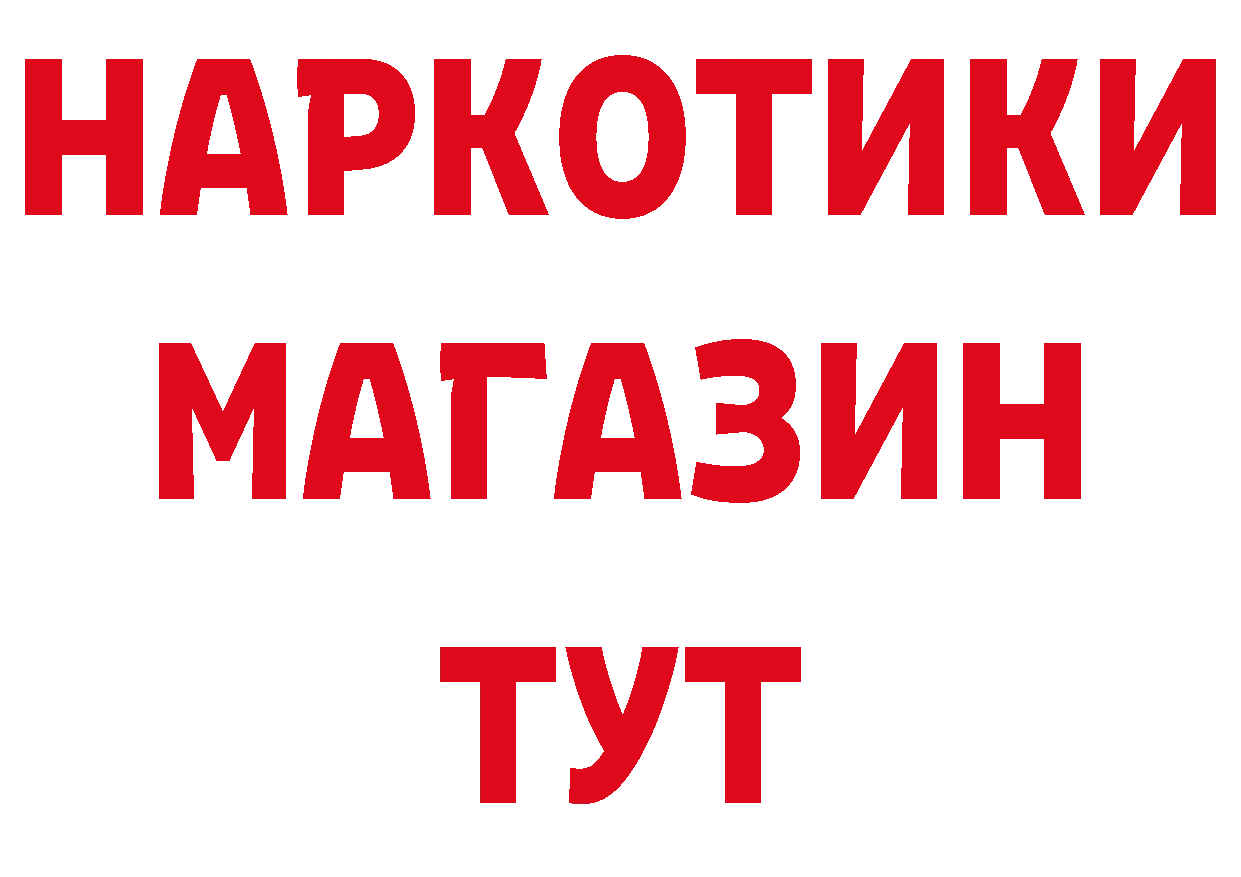 НАРКОТИКИ
МАГАЗИН
ТУТ